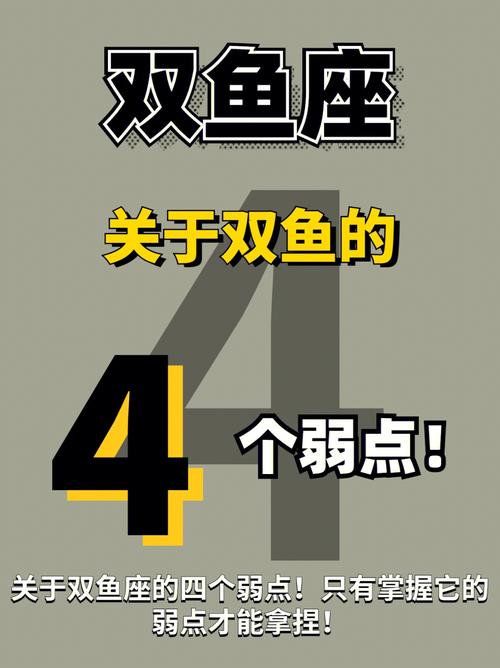 双鱼座

关于双鱼的

4 个弱点！

关于双鱼座的四个弱点！只有掌握它的弱点才能拿捏！